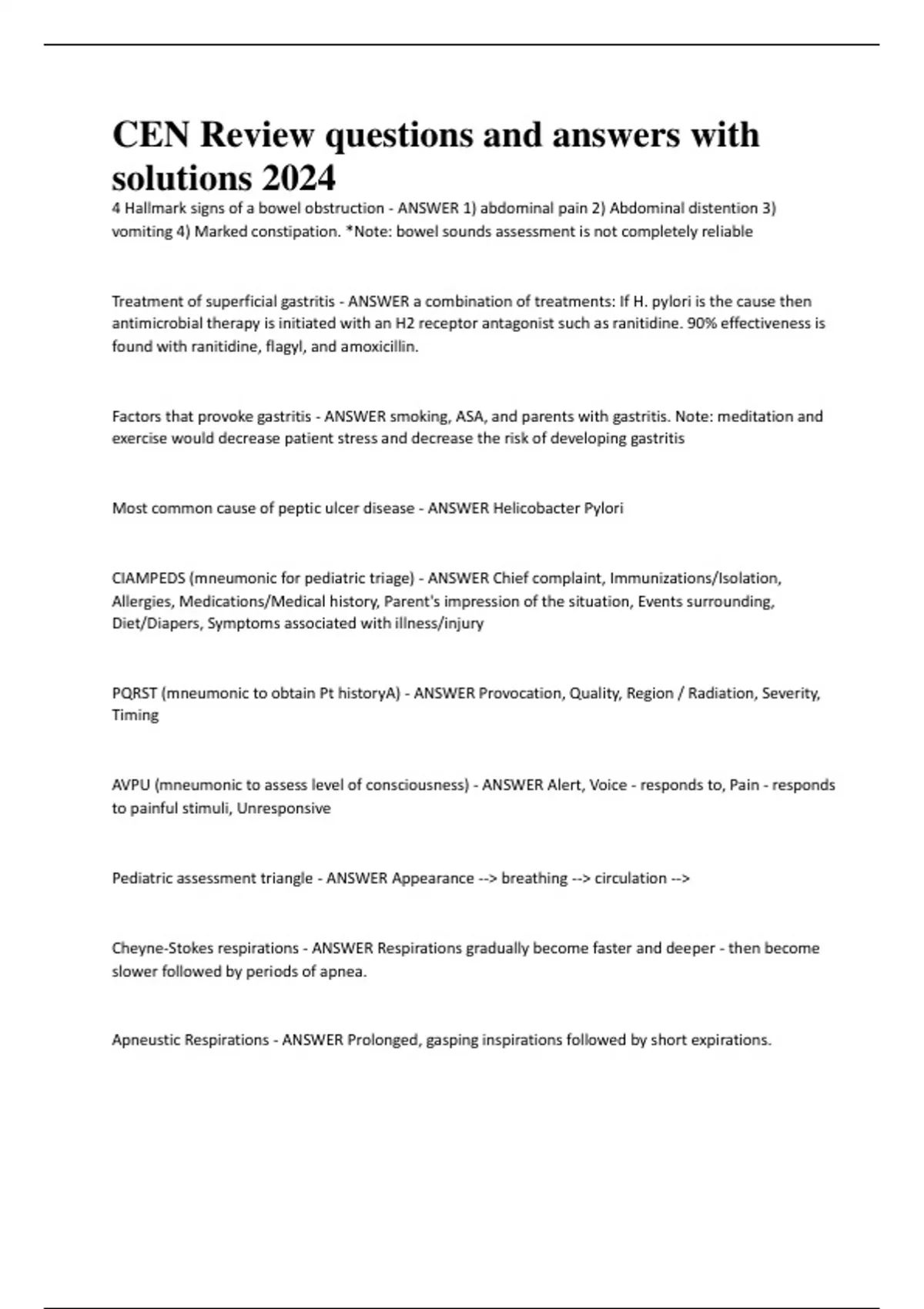 CEN Review questions and answers with solutions 2024

4 Hallmark signs of a bowel obstruction - ANSWER 1) abdominal pain 2) Abdominal distention 3) vomiting 4) Marked constipation. *Note: bowel sounds assessment is not completely reliable

Treatment of superficial gastritis - ANSWER a combination of treatments: If H. pylori is the cause then antimicrobial therapy is initiated with an H2 receptor antagonist such as ranitidine. 90% effectiveness is found with ranitidine, flagyl, and amoxicillin.

Factors that provoke gastritis - ANSWER smoking, ASA, and parents with gastritis. Note: meditation and exercise would decrease patient stress and decrease the risk of developing gastritis

Most common cause of peptic ulcer disease - ANSWER Helicobacter Pylori

CIAMPEDS (mneumonic for pediatric triage) - ANSWER Chief complaint, Immunizations/Isolation, Allergies, Medications/Medical history, Parent's impression of the situation, Events surrounding, Diet/Diapers, Symptoms associated with illness/injury

PQRST (mneumonic to obtain Pt historyA) - ANSWER Provocation, Quality, Region / Radiation, Severity, Timing

AVPU (mneumonic to assess level of consciousness) - ANSWER Alert, Voice - responds to, Pain - responds to painful stimuli, Unresponsive

Pediatric assessment triangle - ANSWER Appearance --> breathing --> circulation -->

Cheyne-Stokes respirations - ANSWER Respirations gradually become faster and deeper - then become slower followed by periods of apnea.

Apneustic Respirations - ANSWER Prolonged, gasping inspirations followed by short expirations.